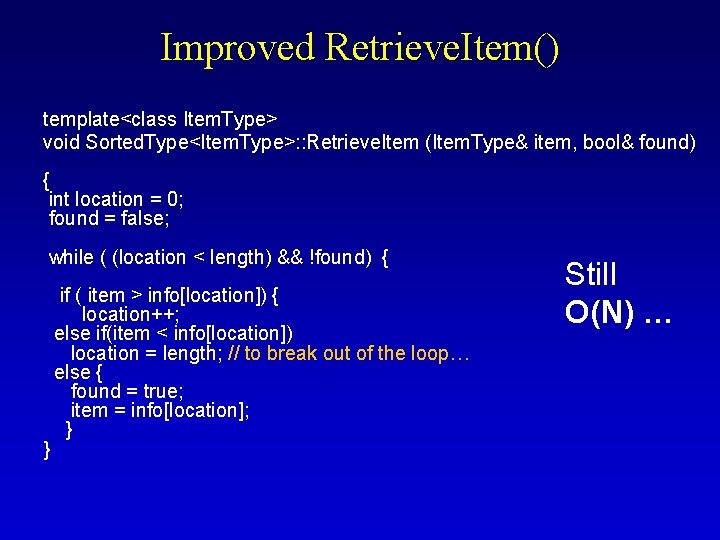 Improved RetrieveItem()

template<class ItemType>
void SortedType<ItemType>::RetrieveItem (ItemType& item, bool& found)

{
int location = 0;
found = false;

while ( (location < length) && !found) {

if ( item > info[location]) {
location++;
else if(item < info[location])
location = length; // to break out of the loop…
else {
found = true;
item = info[location];
}
}

Still
O(N) …